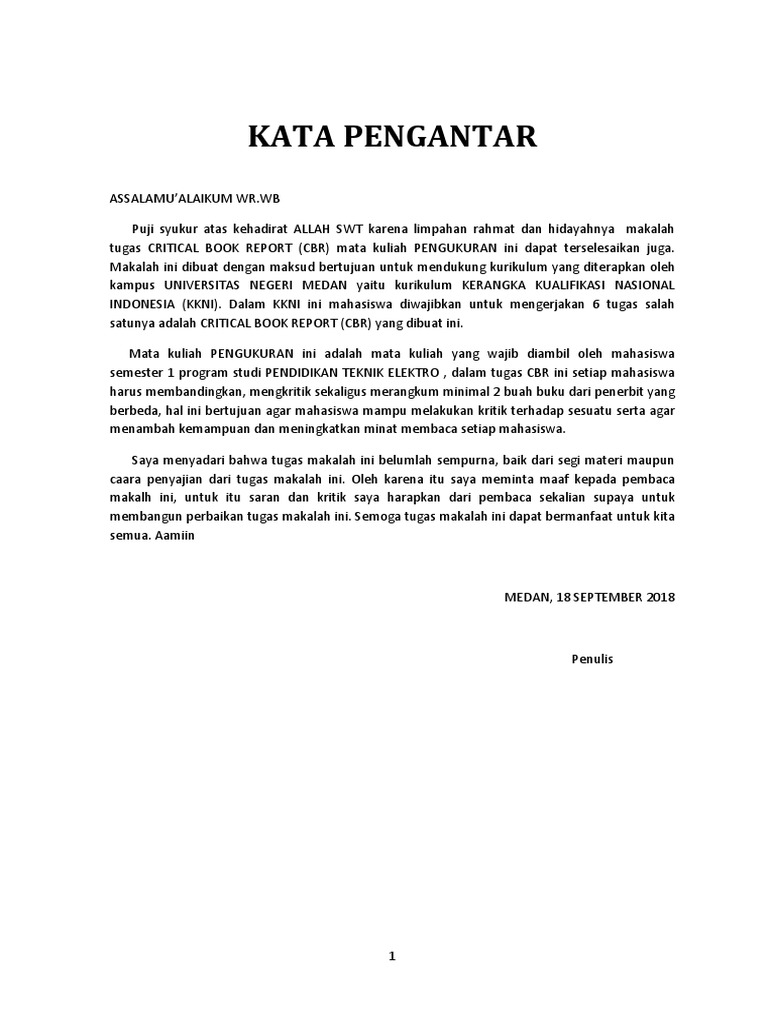 KATA PENGANTAR

ASSALAMU'ALAIKUM WR.WB

Puji syukur atas kehadirat ALLAH SWT karena limpahan rahmat dan hidayahnya makalah tugas CRITICAL BOOK REPORT (CBR) mata kuliah PENGUKURAN ini dapat terselesaikan juga. Makalah ini dibuat dengan maksud bertujuan untuk mendukung kurikulum yang diterapkan oleh kampus UNIVERSITAS NEGERI MEDAN yaitu kurikulum KERANGKA KUALIFIKASI NASIONAL INDONESIA (KKNI). Dalam KKNI ini mahasiswa diwajibkan untuk mengerjakan 6 tugas salah satunya adalah CRITICAL BOOK REPORT (CBR) yang dibuat ini.

Mata kuliah PENGUKURAN ini adalah mata kuliah yang wajib diambil oleh mahasiswa semester 1 program studi PENDIDIKAN TEKNIK ELEKTRO , dalam tugas CBR ini setiap mahasiswa harus membandingkan, mengkritik sekaligus merangkum minimal 2 buah buku dari penerbit yang berbeda, hal ini bertujuan agar mahasiswa mampu melakukan kritik terhadap sesuatu serta agar menambah kemampuan dan meningkatkan minat membaca setiap mahasiswa.

Saya menyadari bahwa tugas makalah ini belumlah sempurna, baik dari segi materi maupun caara penyajian dari tugas makalah ini. Oleh karena itu saya meminta maaf kepada pembaca makalh ini, untuk itu saran dan kritik saya harapkan dari pembaca sekalian supaya untuk membangun perbaikan tugas makalah ini. Semoga tugas makalah ini dapat bermanfaat untuk kita semua. Aamiin

MEDAN, 18 SEPTEMBER 2018

Penulis

1